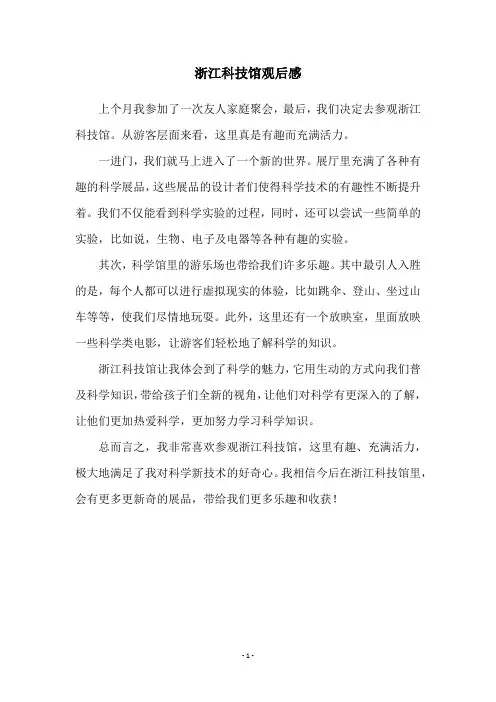 浙江科技馆观后感

上个月我参加了一次友人家庭聚会，最后，我们决定去参观浙江科技馆。从游客层面来看，这里真是有趣而充满活力。

一进门，我们就马上进入了一个新的世界。展厅里充满了各种有趣的科学展品，这些展品的设计者们使得科学技术的有趣性不断提升着。我们不仅能看到科学实验的过程，同时，还可以尝试一些简单的实验，比如说，生物、电子及电器等各种有趣的实验。

其次，科学馆里的游乐场也带给我们许多乐趣。其中最引人入胜的是，每个人都可以进行虚拟现实的体验，比如跳伞、登山、坐过山车等等，使我们尽情地玩耍。此外，这里还有一个放映室，里面放映一些科学类电影，让游客们轻松地了解科学的知识。

浙江科技馆让我体会到了科学的魅力，它用生动的方式向我们普及科学知识，带给孩子们全新的视角，让他们对科学有更深入的了解，让他们更加热爱科学，更加努力学习科学知识。

总而言之，我非常喜欢参观浙江科技馆，这里有趣、充满活力，极大地满足了我对科学新技术的好奇心。我相信今后在浙江科技馆里，会有更多更新奇的展品，带给我们更多乐趣和收获！

- 1 -